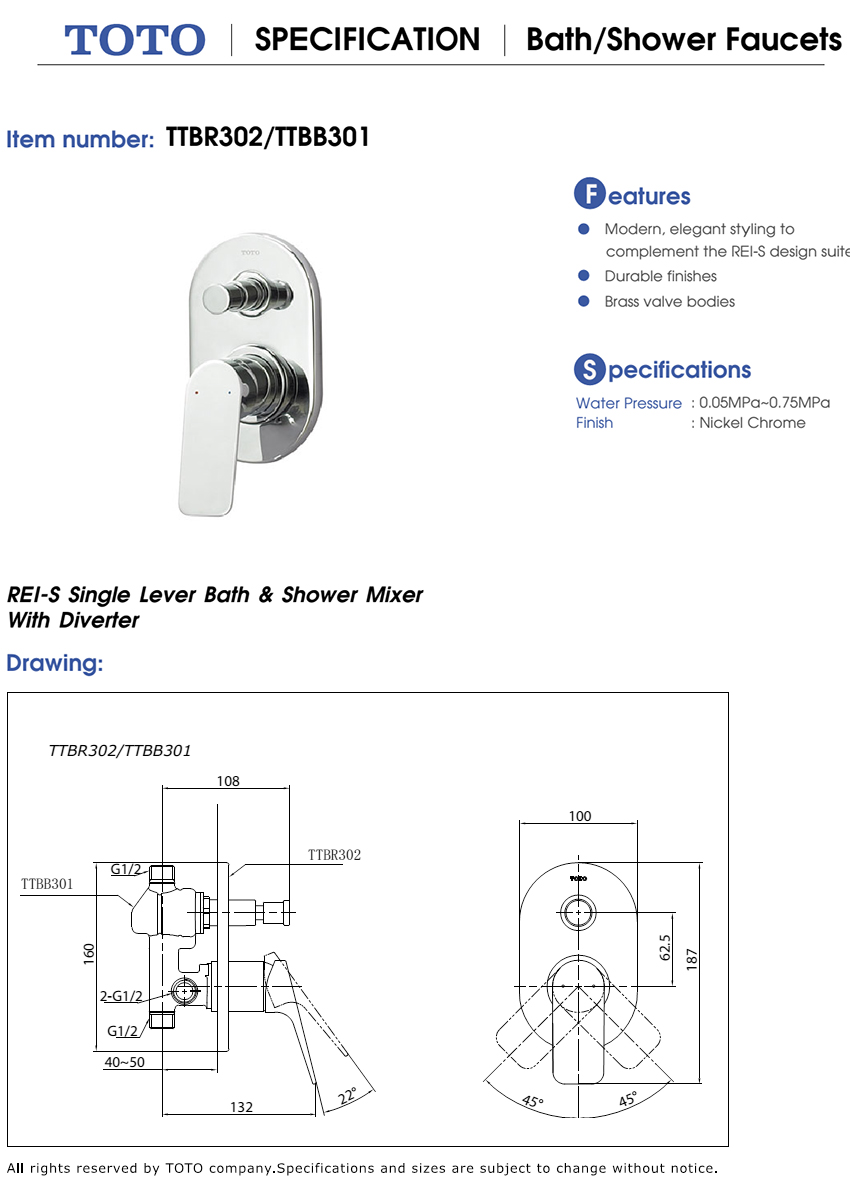 TOTO | SPECIFICATION | Bath/Shower Faucets

Item number: TTBR302/TTBB301

TOTO

Features
Modern, elegant styling to complement the REI-S design suite
Durable finishes
Brass valve bodies

Specifications
Water Pressure : 0.05MPa~0.75MPa
Finish : Nickel Chrome

REI-S Single Lever Bath & Shower Mixer With Diverter

Drawing:

TTBR302/TTBB301
108
TTBR302
TTBB301
G1/2
160
2-G1/2
G1/2
40~50
132
22°
100
TOTO
62.5
187
45°
45°

All rights reserved by TOTO company.Specifications and sizes are subject to change without notice.